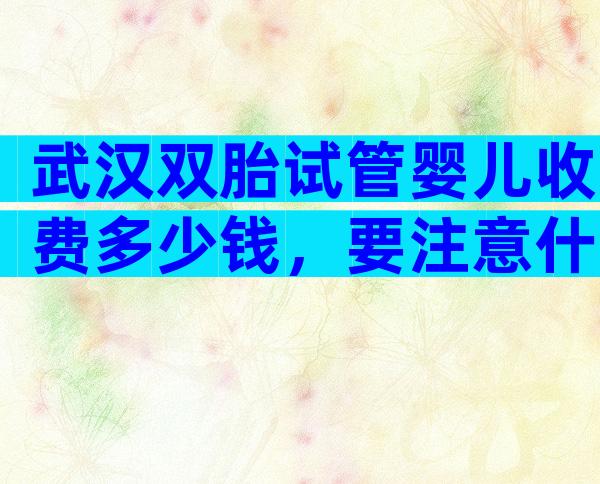 武汉双胎试管婴儿收费多少钱，要注意什